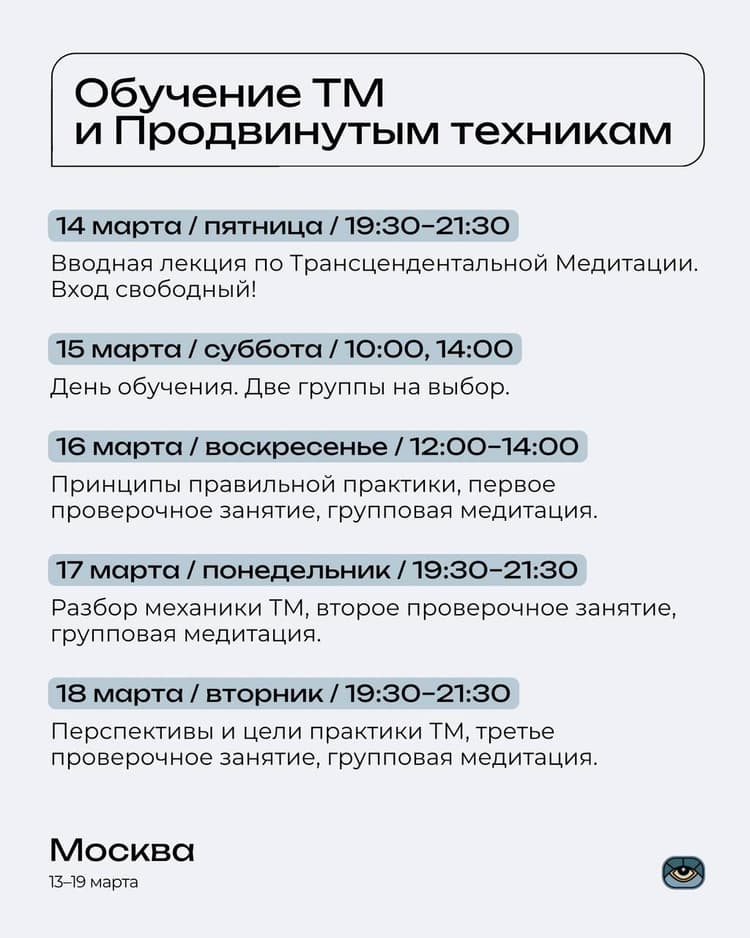 Обучение ТМ
и Продвинутым техникам

14 марта / пятница / 19:30–21:30

Вводная лекция по Трансцендентальной Медитации. Вход свободный!

15 марта / суббота / 10:00, 14:00

День обучения. Две группы на выбор.

16 марта / воскресенье / 12:00–14:00

Принципы правильной практики, первое проверочное занятие, групповая медитация.

17 марта / понедельник / 19:30–21:30

Разбор механики ТМ, второе проверочное занятие, групповая медитация.

18 марта / вторник / 19:30–21:30

Перспективы и цели практики ТМ, третье проверочное занятие, групповая медитация.

Москва
13–19 марта